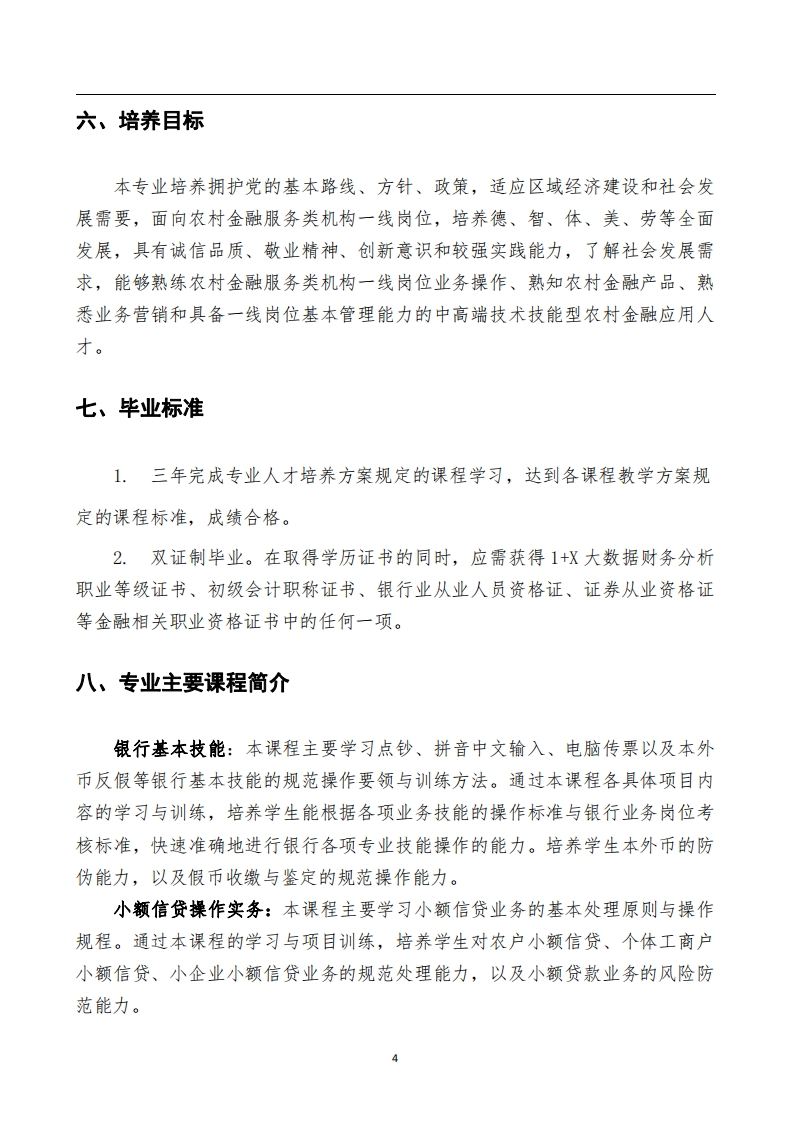 六、培养目标

本专业培养拥护党的基本路线、方针、政策，适应区域经济建设和社会发展需要，面向农村金融服务类机构一线岗位，培养德、智、体、美、劳等全面发展，具有诚信品质、敬业精神、创新意识和较强实践能力，了解社会发展需求，能够熟练农村金融服务类机构一线岗位业务操作、熟知农村金融产品、熟悉业务营销和具备一线岗位基本管理能力的中高端技术技能型农村金融应用人才。

七、毕业标准

1. 三年完成专业人才培养方案规定的课程学习，达到各课程教学方案规定的课程标准，成绩合格。

2. 双证制毕业。在取得学历证书的同时，应需获得 1+X 大数据财务分析职业等级证书、初级会计职称证书、银行业从业人员资格证、证券从业资格证等金融相关职业资格证书中的任何一项。

八、专业主要课程简介

银行基本技能：本课程主要学习点钞、拼音中文输入、电脑传票以及本外币反假等银行基本技能的规范操作要领与训练方法。通过本课程各具体项目内容的学习与训练，培养学生能根据各项业务技能的操作标准与银行业务岗位考核标准，快速准确地进行银行各项专业技能操作的能力。培养学生本外币的防伪能力，以及假币收缴与鉴定的规范操作能力。

小额信贷操作实务：本课程主要学习小额信贷业务的基本处理原则与操作规程。通过本课程的学习与项目训练，培养学生对农户小额信贷、个体工商户小额信贷、小企业小额信贷业务的规范处理能力，以及小额贷款业务的风险防范能力。

4